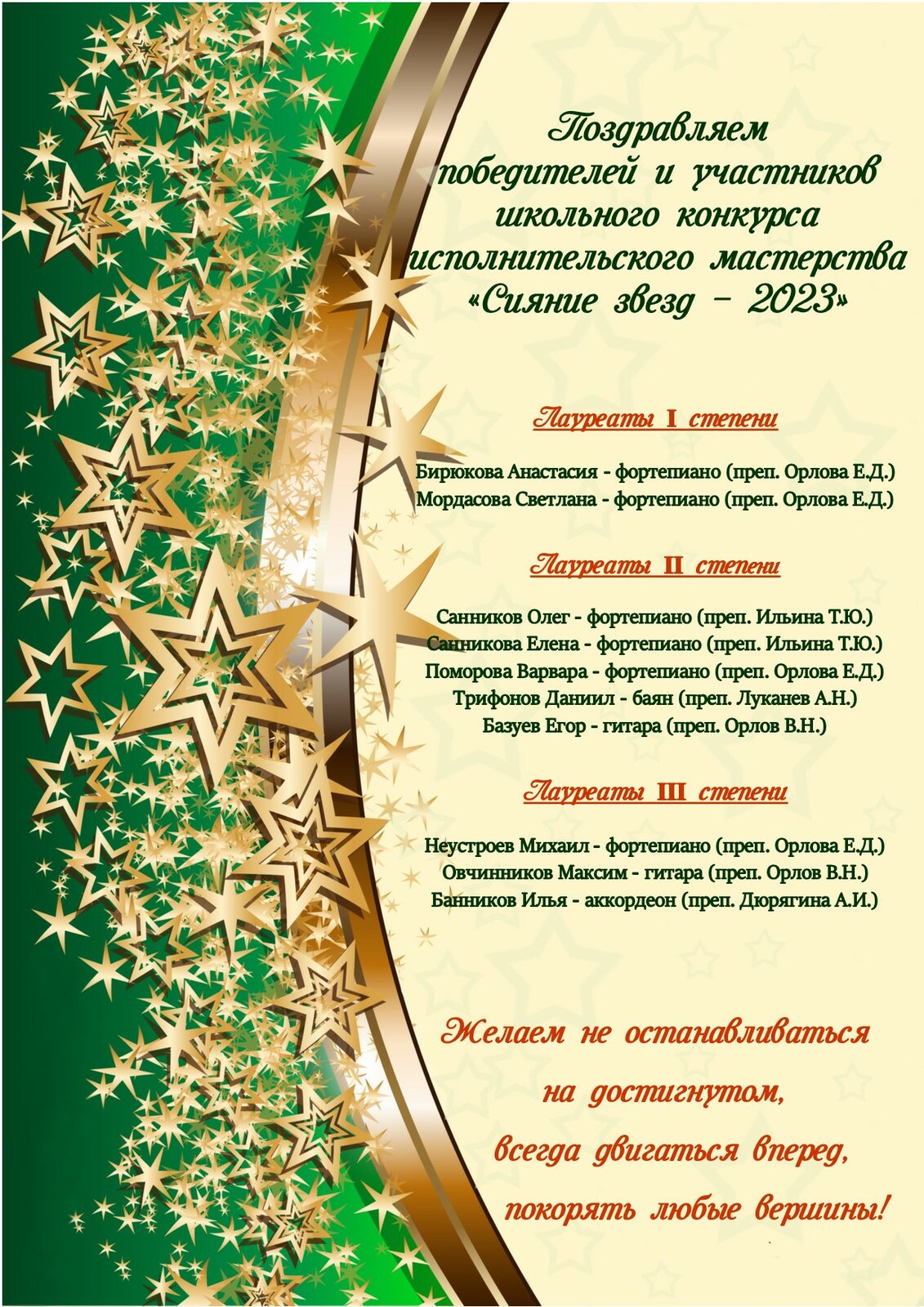 Поздравляем
победителей и участников
школьного конкурса
исполнительского мастерства
«Сияние звезд - 2023»

Лауреаты I степени

Бирюкова Анастасия - фортепиано (преп. Орлова Е.Д.)
Мордасова Светлана - фортепиано (преп. Орлова Е.Д.)

Лауреаты II степени

Санников Олег - фортепиано (преп. Ильина Т.Ю.)
Санникова Елена - фортепиано (преп. Ильина Т.Ю.)
Поморова Варвара - фортепиано (преп. Орлова Е.Д.)
Трифонов Даниил - баян (преп. Луканев А.Н.)
Базуев Егор - гитара (преп. Орлов В.Н.)

Лауреаты III степени

Неустроев Михаил - фортепиано (преп. Орлова Е.Д.)
Овчинников Максим - гитара (преп. Орлов В.Н.)
Банников Илья - аккордеон (преп. Дюрягина А.И.)

Желаем не останавливаться
на достигнутом,
всегда двигаться вперед,
покорять любые вершины!